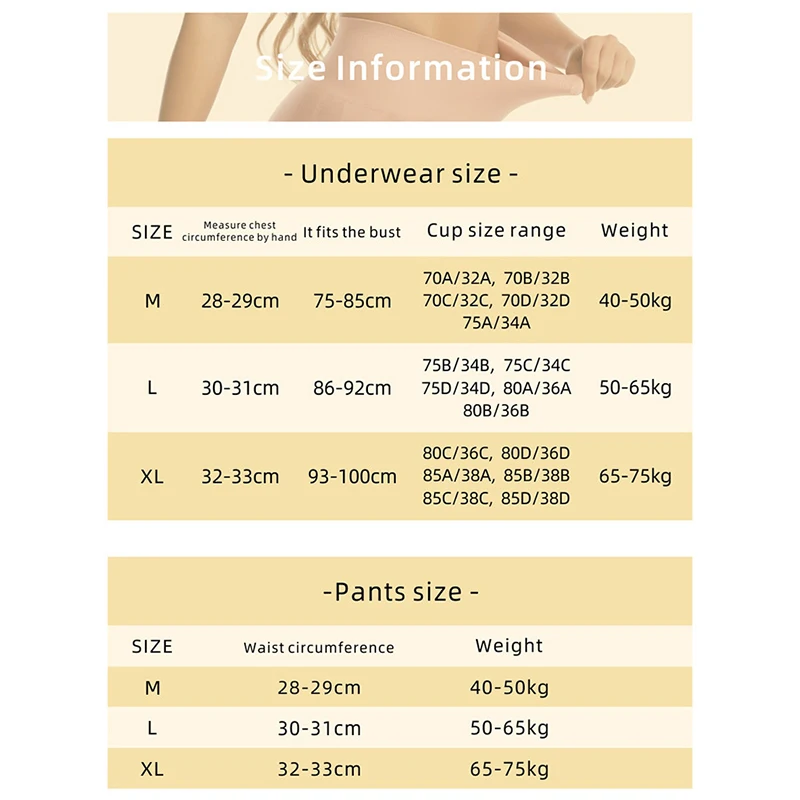 Size Information

- Underwear size -

| SIZE | Measure chest circumference by hand | It fits the bust | Cup size range | Weight |
|---|---|---|---|---|
| M | 28-29cm | 75-85cm | 70A/32A, 70B/32B 70C/32C, 70D/32D 75A/34A | 40-50kg |
| L | 30-31cm | 86-92cm | 75B/34B, 75C/34C 75D/34D, 80A/36A 80B/36B | 50-65kg |
| XL | 32-33cm | 93-100cm | 80C/36C, 80D/36D 85A/38A, 85B/38B 85C/38C, 85D/38D | 65-75kg |

-Pants size -

| SIZE | Waist circumference | Weight |
|---|---|---|
| M | 28-29cm | 40-50kg |
| L | 30-31cm | 50-65kg |
| XL | 32-33cm | 65-75kg |